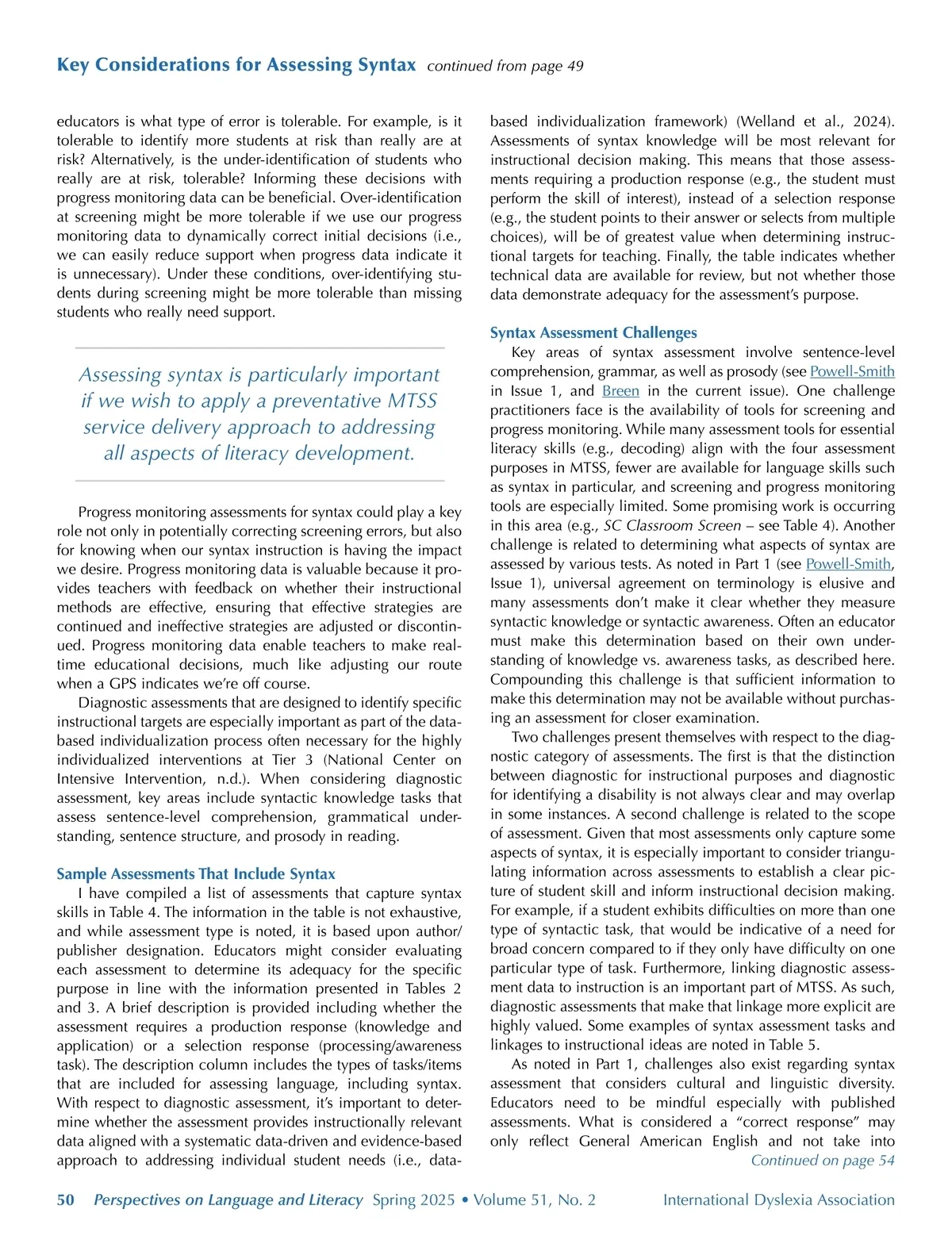 Key Considerations for Assessing Syntax continued from page 49

educators is what type of error is tolerable. For example, is it tolerable to identify more students at risk than really are at risk? Alternatively, is the under-identification of students who really are at risk, tolerable? Informing these decisions with progress monitoring data can be beneficial. Over-identification at screening might be more tolerable if we use our progress monitoring data to dynamically correct initial decisions (i.e., we can easily reduce support when progress data indicate it is unnecessary). Under these conditions, over-identifying students during screening might be more tolerable than missing students who really need support.

Assessing syntax is particularly important if we wish to apply a preventative MTSS service delivery approach to addressing all aspects of literacy development.

Progress monitoring assessments for syntax could play a key role not only in potentially correcting screening errors, but also for knowing when our syntax instruction is having the impact we desire. Progress monitoring data is valuable because it provides teachers with feedback on whether their instructional methods are effective, ensuring that effective strategies are continued and ineffective strategies are adjusted or discontinued. Progress monitoring data enable teachers to make real-time educational decisions, much like adjusting our route when a GPS indicates we're off course.

Diagnostic assessments that are designed to identify specific instructional targets are especially important as part of the data-based individualization process often necessary for the highly individualized interventions at Tier 3 (National Center on Intensive Intervention, n.d.). When considering diagnostic assessment, key areas include syntactic knowledge tasks that assess sentence-level comprehension, grammatical understanding, sentence structure, and prosody in reading.

Sample Assessments That Include Syntax

I have compiled a list of assessments that capture syntax skills in Table 4. The information in the table is not exhaustive, and while assessment type is noted, it is based upon author/publisher designation. Educators might consider evaluating each assessment to determine its adequacy for the specific purpose in line with the information presented in Tables 2 and 3. A brief description is provided including whether the assessment requires a production response (knowledge and application) or a selection response (processing/awareness task). The description column includes the types of tasks/items that are included for assessing language, including syntax. With respect to diagnostic assessment, it's important to determine whether the assessment provides instructionally relevant data aligned with a systematic data-driven and evidence-based approach to addressing individual student needs (i.e., data-based individualization framework) (Welland et al., 2024). Assessments of syntax knowledge will be most relevant for instructional decision making. This means that those assessments requiring a production response (e.g., the student must perform the skill of interest), instead of a selection response (e.g., the student points to their answer or selects from multiple choices), will be of greatest value when determining instructional targets for teaching. Finally, the table indicates whether technical data are available for review, but not whether those data demonstrate adequacy for the assessment's purpose.

Syntax Assessment Challenges

Key areas of syntax assessment involve sentence-level comprehension, grammar, as well as prosody (see Powell-Smith in Issue 1, and Breen in the current issue). One challenge practitioners face is the availability of tools for screening and progress monitoring. While many assessment tools for essential literacy skills (e.g., decoding) align with the four assessment purposes in MTSS, fewer are available for language skills such as syntax in particular, and screening and progress monitoring tools are especially limited. Some promising work is occurring in this area (e.g., SC Classroom Screen – see Table 4). Another challenge is related to determining what aspects of syntax are assessed by various tests. As noted in Part 1 (see Powell-Smith, Issue 1), universal agreement on terminology is elusive and many assessments don't make it clear whether they measure syntactic knowledge or syntactic awareness. Often an educator must make this determination based on their own understanding of knowledge vs. awareness tasks, as described here. Compounding this challenge is that sufficient information to make this determination may not be available without purchasing an assessment for closer examination.

Two challenges present themselves with respect to the diagnostic category of assessments. The first is that the distinction between diagnostic for instructional purposes and diagnostic for identifying a disability is not always clear and may overlap in some instances. A second challenge is related to the scope of assessment. Given that most assessments only capture some aspects of syntax, it is especially important to consider triangulating information across assessments to establish a clear picture of student skill and inform instructional decision making. For example, if a student exhibits difficulties on more than one type of syntactic task, that would be indicative of a need for broad concern compared to if they only have difficulty on one particular type of task. Furthermore, linking diagnostic assessment data to instruction is an important part of MTSS. As such, diagnostic assessments that make that linkage more explicit are highly valued. Some examples of syntax assessment tasks and linkages to instructional ideas are noted in Table 5.

As noted in Part 1, challenges also exist regarding syntax assessment that considers cultural and linguistic diversity. Educators need to be mindful especially with published assessments. What is considered a "correct response" may only reflect General American English and not take into

Continued on page 54

50 Perspectives on Language and Literacy Spring 2025 • Volume 51, No. 2 International Dyslexia Association